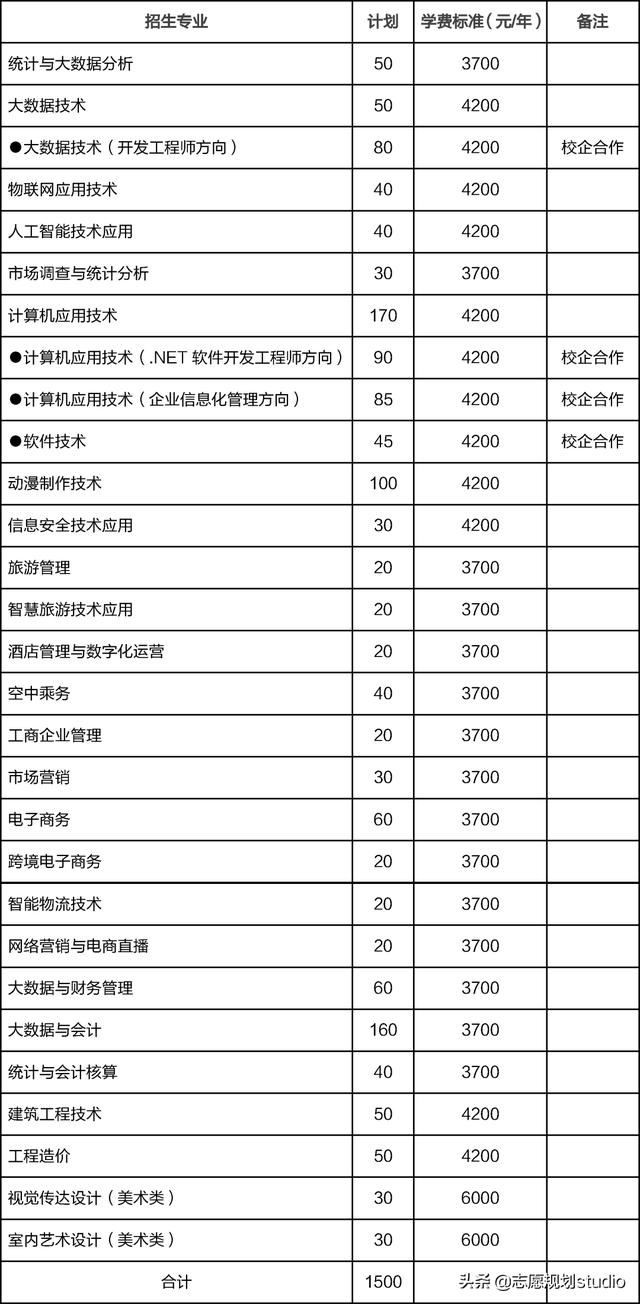 | 招生专业 | 计划 | 学费标准（元/年） | 备注 |
|---|---|---|---|
| 统计与大数据分析 | 50 | 3700 | |
| 大数据技术 | 50 | 4200 | |
| ●大数据技术（开发工程师方向） | 80 | 4200 | 校企合作 |
| 物联网应用技术 | 40 | 4200 | |
| 人工智能技术应用 | 40 | 4200 | |
| 市场调查与统计分析 | 30 | 3700 | |
| 计算机应用技术 | 170 | 4200 | |
| ●计算机应用技术（.NET 软件开发工程师方向） | 90 | 4200 | 校企合作 |
| ●计算机应用技术（企业信息化管理方向） | 85 | 4200 | 校企合作 |
| ●软件技术 | 45 | 4200 | 校企合作 |
| 动漫制作技术 | 100 | 4200 | |
| 信息安全技术应用 | 30 | 4200 | |
| 旅游管理 | 20 | 3700 | |
| 智慧旅游技术应用 | 20 | 3700 | |
| 酒店管理与数字化运营 | 20 | 3700 | |
| 空中乘务 | 40 | 3700 | |
| 工商企业管理 | 20 | 3700 | |
| 市场营销 | 30 | 3700 | |
| 电子商务 | 60 | 3700 | |
| 跨境电子商务 | 20 | 3700 | |
| 智能物流技术 | 20 | 3700 | |
| 网络营销与电商直播 | 20 | 3700 | |
| 大数据与财务管理 | 60 | 3700 | |
| 大数据与会计 | 160 | 3700 | |
| 统计与会计核算 | 40 | 3700 | |
| 建筑工程技术 | 50 | 4200 | |
| 工程造价 | 50 | 4200 | |
| 视觉传达设计（美术类） | 30 | 6000 | |
| 室内艺术设计（美术类） | 30 | 6000 | |
| 合计 | 1500 | | |

头条 @志愿规划studio